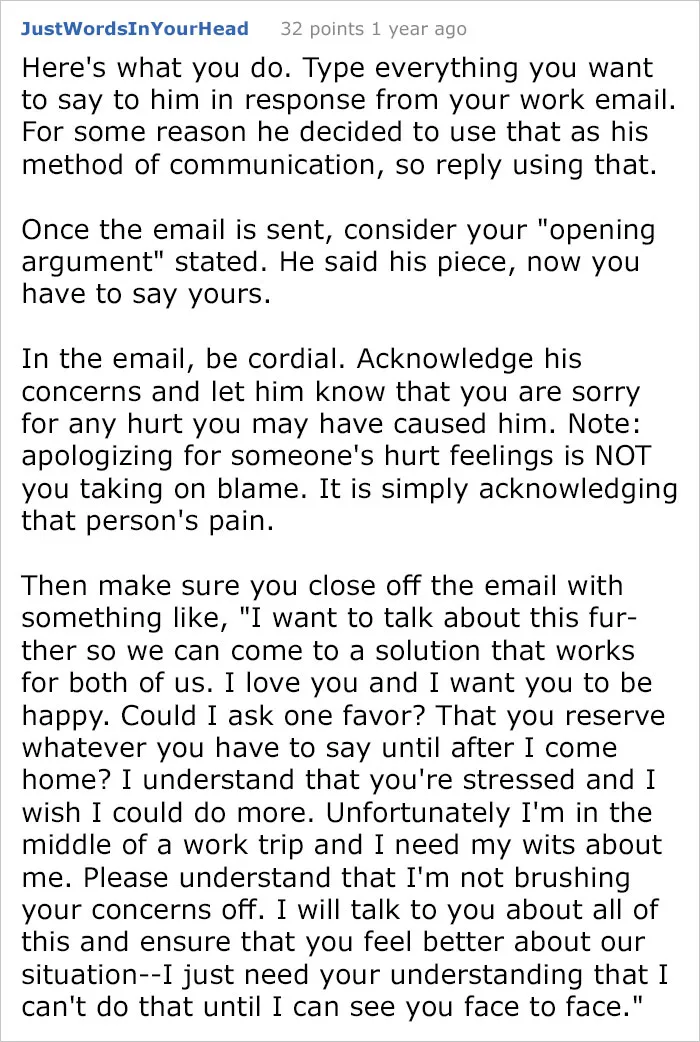 JustWordsInYourHead 32 points 1 year ago

Here's what you do. Type everything you want to say to him in response from your work email. For some reason he decided to use that as his method of communication, so reply using that.

Once the email is sent, consider your "opening argument" stated. He said his piece, now you have to say yours.

In the email, be cordial. Acknowledge his concerns and let him know that you are sorry for any hurt you may have caused him. Note: apologizing for someone's hurt feelings is NOT you taking on blame. It is simply acknowledging that person's pain.

Then make sure you close off the email with something like, "I want to talk about this further so we can come to a solution that works for both of us. I love you and I want you to be happy. Could I ask one favor? That you reserve whatever you have to say until after I come home? I understand that you're stressed and I wish I could do more. Unfortunately I'm in the middle of a work trip and I need my wits about me. Please understand that I'm not brushing your concerns off. I will talk to you about all of this and ensure that you feel better about our situation--I just need your understanding that I can't do that until I can see you face to face."